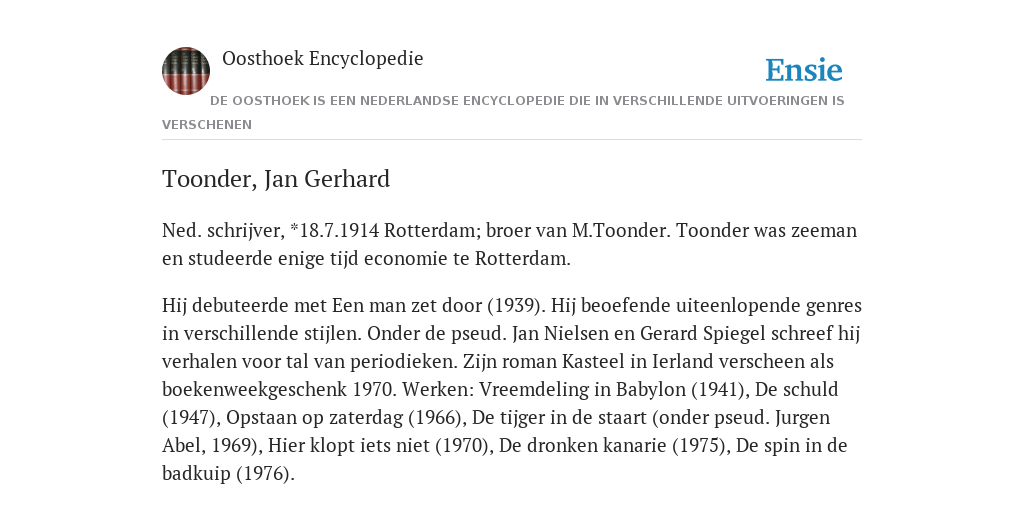 Oosthoek Encyclopedie

Ensie

DE OOSTHOEK IS EEN NEDERLANDSE ENCYCLOPEDIE DIE IN VERSCHILLENDE UITVOERINGEN IS VERSCHENEN

Toonder, Jan Gerhard

Ned. schrijver, *18.7.1914 Rotterdam; broer van M.Toonder. Toonder was zeeman en studeerde enige tijd economie te Rotterdam.

Hij debuteerde met Een man zet door (1939). Hij beoefende uiteenlopende genres in verschillende stijlen. Onder de pseud. Jan Nielsen en Gerard Spiegel schreef hij verhalen voor tal van periodieken. Zijn roman Kasteel in Ierland verscheen als boekenweekgeschenk 1970. Werken: Vreemdeling in Babylon (1941), De schuld (1947), Opstaan op zaterdag (1966), De tijger in de staart (onder pseud. Jurgen Abel, 1969), Hier klopt iets niet (1970), De dronken kanarie (1975), De spin in de badkuip (1976).